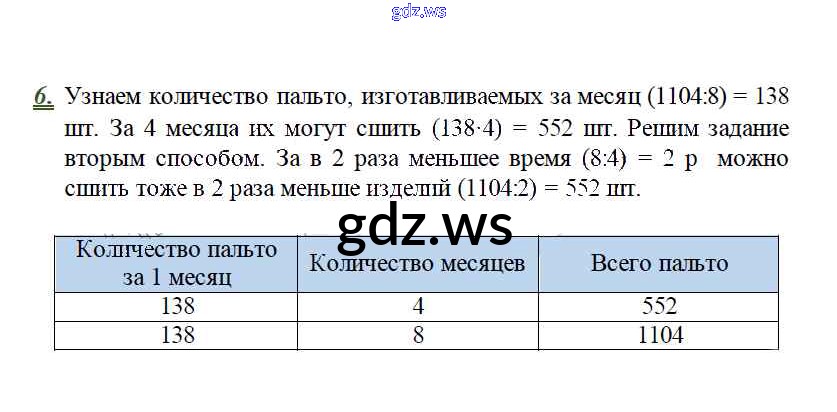 gdz.ws

6. Узнаем количество пальто, изготавливаемых за месяц (1104:8) = 138 шт. За 4 месяца их могут сшить (138·4) = 552 шт. Решим задание вторым способом. За в 2 раза меньшее время (8:4) = 2 р можно сшить тоже в 2 раза меньше изделий (1104:2) = 552 шт.

gdz.ws

| Количество пальто за 1 месяц | Количество месяцев | Всего пальто |
|---|---|---|
| 138 | 4 | 552 |
| 138 | 8 | 1104 |